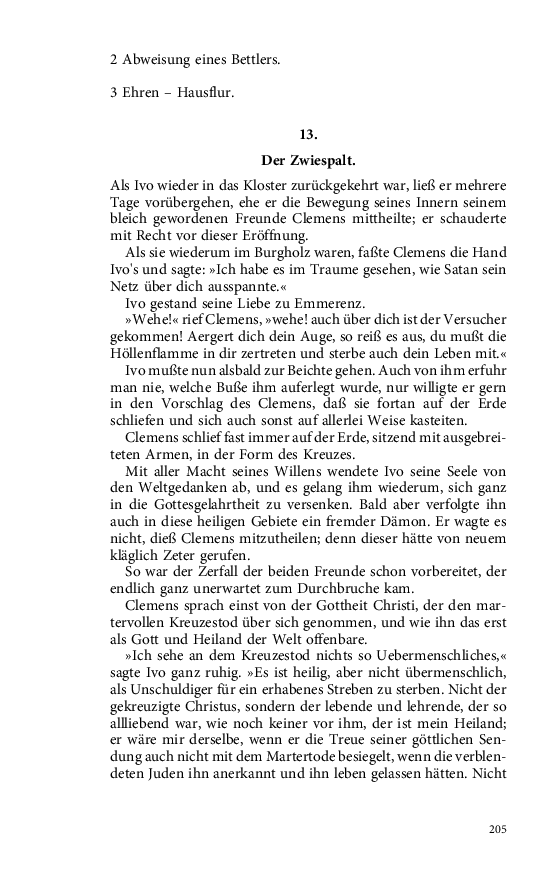 2 Abweisung eines Bettlers.

3 Ehren – Hausflur.

13.

Der Zwiespalt.

Als Ivo wieder in das Kloster zurückgekehrt war, ließ er mehrere Tage vorübergehen, ehe er die Bewegung seines Innern seinem bleich gewordenen Freunde Clemens mittheilte; er schauderte mit Recht vor dieser Eröffnung.

Als sie wiederum im Burgholz waren, faßte Clemens die Hand Ivo's und sagte: »Ich habe es im Traume gesehen, wie Satan sein Netz über dich ausspannte.«

Ivo gestand seine Liebe zu Emmerenz.

»Wehe!« rief Clemens, »wehe! auch über dich ist der Versucher gekommen! Aergert dich dein Auge, so reiß es aus, du mußt die Höllenflamme in dir zertreten und sterbe auch dein Leben mit.«

Ivo mußte nun alsbald zur Beichte gehen. Auch von ihm erfuhr man nie, welche Buße ihm auferlegt wurde, nur willigte er gern in den Vorschlag des Clemens, daß sie fortan auf der Erde schliefen und sich auch sonst auf allerlei Weise kasteiten.

Clemens schlief fast immer auf der Erde, sitzend mit ausgebreiteten Armen, in der Form des Kreuzes.

Mit aller Macht seines Willens wendete Ivo seine Seele von den Weltgedanken ab, und es gelang ihm wiederum, sich ganz in die Gottesgelahrtheit zu versenken. Bald aber verfolgte ihn auch in diese heiligen Gebiete ein fremder Dämon. Er wagte es nicht, dieß Clemens mitzutheilen; denn dieser hätte von neuem kläglich Zeter gerufen.

So war der Zerfall der beiden Freunde schon vorbereitet, der endlich ganz unerwartet zum Durchbruche kam.

Clemens sprach einst von der Gottheit Christi, der den martervollen Kreuzestod über sich genommen, und wie ihn das erst als Gott und Heiland der Welt offenbare.

»Ich sehe an dem Kreuzestod nichts so Uebermenschliches,« sagte Ivo ganz ruhig. »Es ist heilig, aber nicht übermenschlich, als Unschuldiger für ein erhabenes Streben zu sterben. Nicht der gekreuzigte Christus, sondern der lebende und lehrende, der so allliebend war, wie noch keiner vor ihm, der ist mein Heiland; er wäre mir derselbe, wenn er die Treue seiner göttlichen Sendung auch nicht mit dem Martertode besiegelt, wenn die verblendeten Juden ihn anerkannt und ihn leben gelassen hätten. Nicht

205